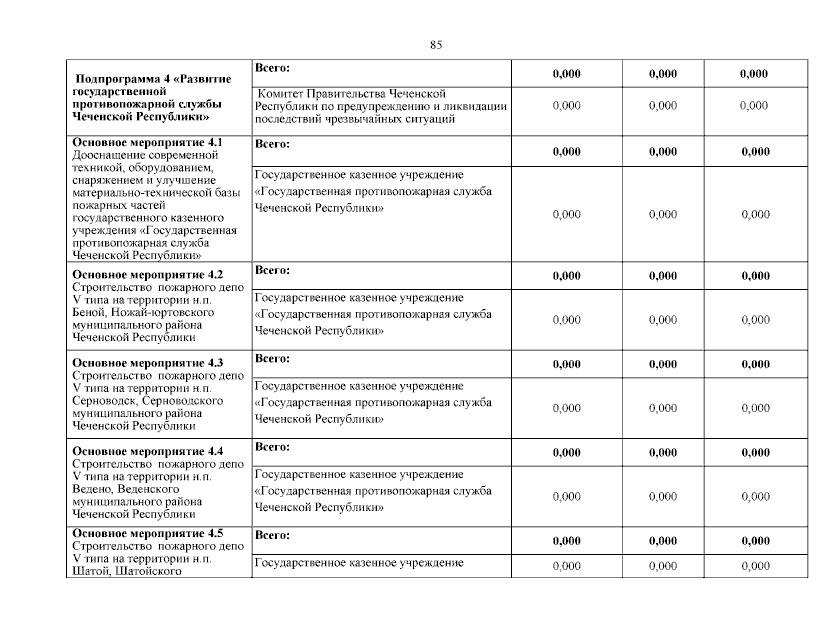 85

| | | | | |
|---|---|---|---|---|
| **Подпрограмма 4 «Развитие государственной противопожарной службы Чеченской Республики»** | **Всего:** | **0,000** | **0,000** | **0,000** |
| | Комитет Правительства Чеченской Республики по предупреждению и ликвидации последствий чрезвычайных ситуаций | 0,000 | 0,000 | 0,000 |
| **Основное мероприятие 4.1** Дооснащение современной техникой, оборудованием, снаряжением и улучшение материально-технической базы пожарных частей государственного казенного учреждения «Государственная противопожарная служба Чеченской Республики» | **Всего:** | **0,000** | **0,000** | **0,000** |
| | Государственное казенное учреждение «Государственная противопожарная служба Чеченской Республики» | 0,000 | 0,000 | 0,000 |
| **Основное мероприятие 4.2** Строительство пожарного депо V типа на территории н.п. Беной, Ножай-юртовского муниципального района Чеченской Республики | **Всего:** | **0,000** | **0,000** | **0,000** |
| | Государственное казенное учреждение «Государственная противопожарная служба Чеченской Республики» | 0,000 | 0,000 | 0,000 |
| **Основное мероприятие 4.3** Строительство пожарного депо V типа на территории н.п. Серноводск, Серноводского муниципального района Чеченской Республики | **Всего:** | **0,000** | **0,000** | **0,000** |
| | Государственное казенное учреждение «Государственная противопожарная служба Чеченской Республики» | 0,000 | 0,000 | 0,000 |
| **Основное мероприятие 4.4** Строительство пожарного депо V типа на территории н.п. Ведено, Веденского муниципального района Чеченской Республики | **Всего:** | **0,000** | **0,000** | **0,000** |
| | Государственное казенное учреждение «Государственная противопожарная служба Чеченской Республики» | 0,000 | 0,000 | 0,000 |
| **Основное мероприятие 4.5** Строительство пожарного депо V типа на территории н.п. Шатой, Шатойского | **Всего:** | **0,000** | **0,000** | **0,000** |
| | Государственное казенное учреждение | 0,000 | 0,000 | 0,000 |